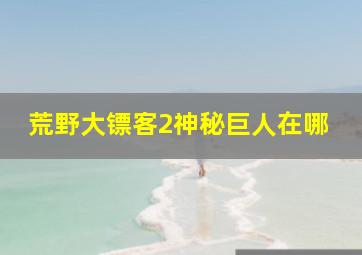 荒野大镖客2神秘巨人在哪